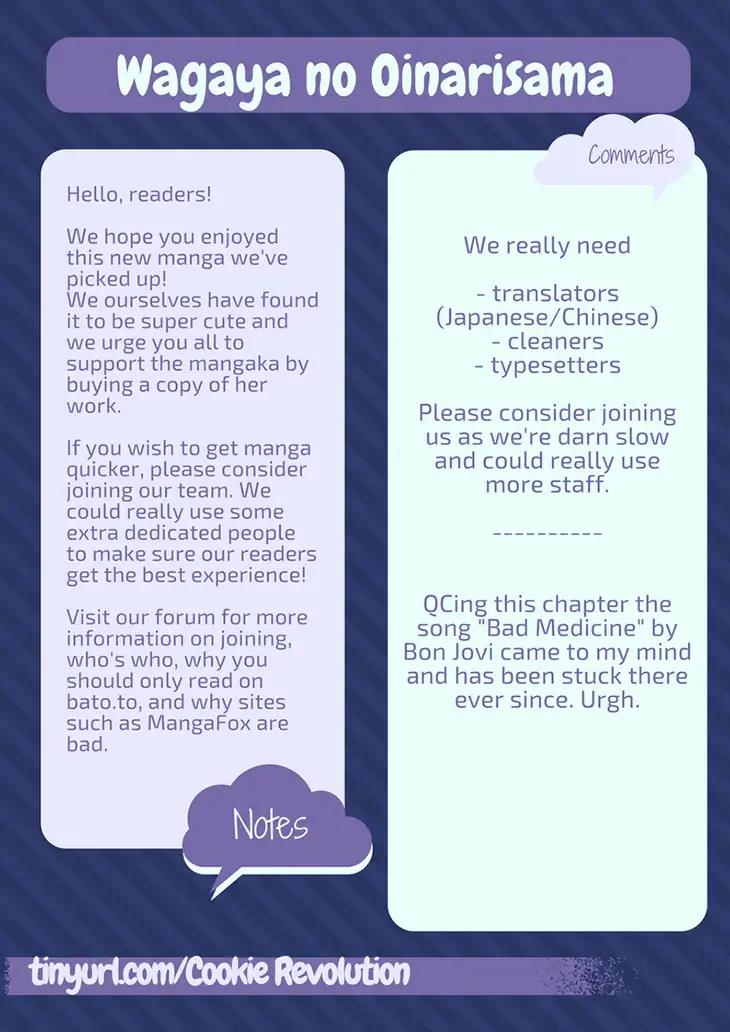 Wagaya no Oinarisama

Hello, readers!

We hope you enjoyed this new manga we've picked up!
We ourselves have found it to be super cute and we urge you all to support the mangaka by buying a copy of her work.

If you wish to get manga quicker, please consider joining our team. We could really use some extra dedicated people to make sure our readers get the best experience!

Visit our forum for more information on joining, who's who, why you should only read on bato.to, and why sites such as MangaFox are bad.

Notes

Comments

We really need

- translators
(Japanese/Chinese)
- cleaners
- typesetters

Please consider joining us as we're darn slow and could really use more staff.

----------

QCing this chapter the song "Bad Medicine" by Bon Jovi came to my mind and has been stuck there ever since. Urgh.

tinyurl.com/Cookie Revolution